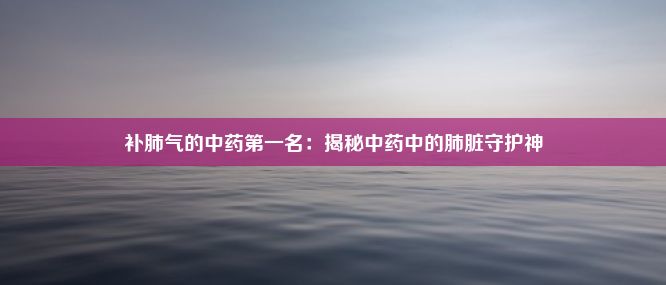 补肺气的中药第一名：揭秘中药中的肺脏守护神